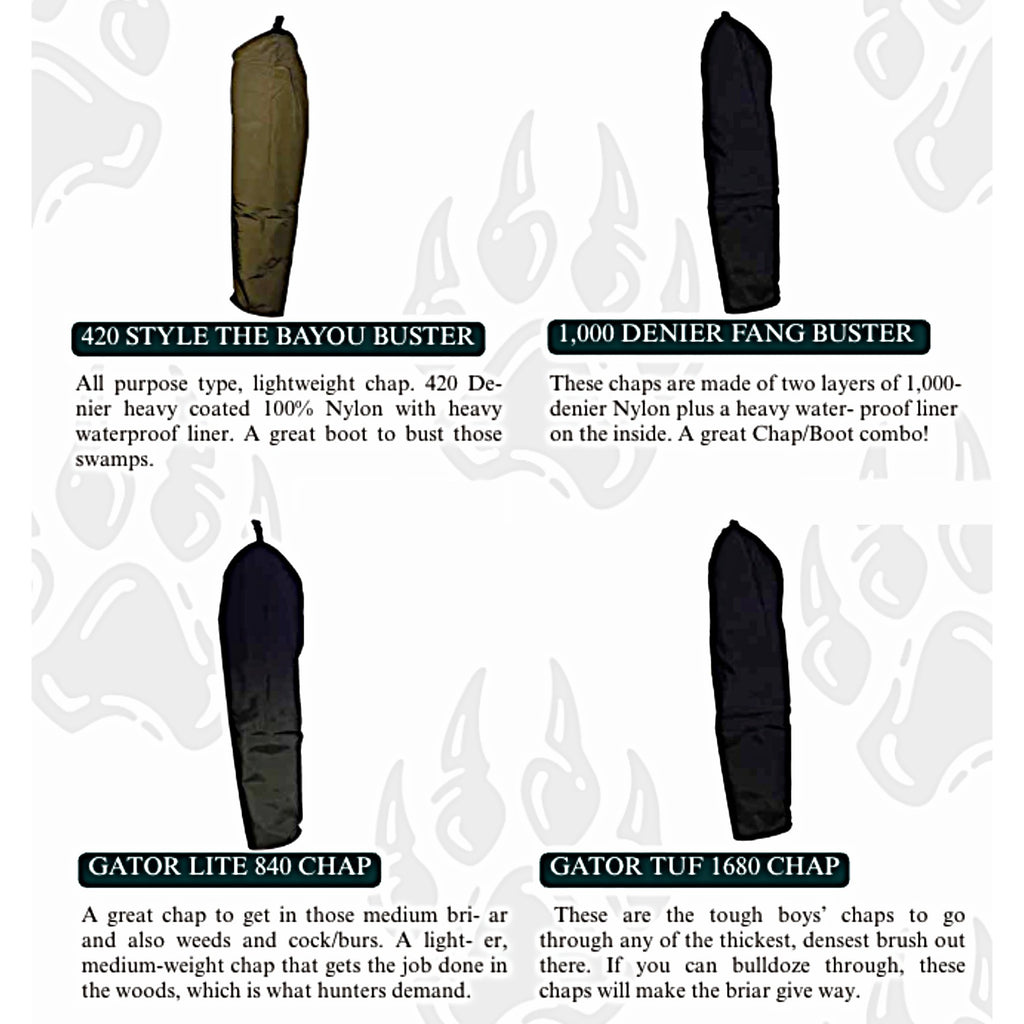 420 STYLE THE BAYOU BUSTER

All purpose type, lightweight chap. 420 Denier heavy coated 100% Nylon with heavy waterproof liner. A great boot to bust those swamps.

1,000 DENIER FANG BUSTER

These chaps are made of two layers of 1,000-denier Nylon plus a heavy water- proof liner on the inside. A great Chap/Boot combo!

GATOR LITE 840 CHAP

A great chap to get in those medium bri- ar and also weeds and cock/burs. A light- er, medium-weight chap that gets the job done in the woods, which is what hunters demand.

GATOR TUF 1680 CHAP

These are the tough boys' chaps to go through any of the thickest, densest brush out there. If you can bulldoze through, these chaps will make the briar give way.